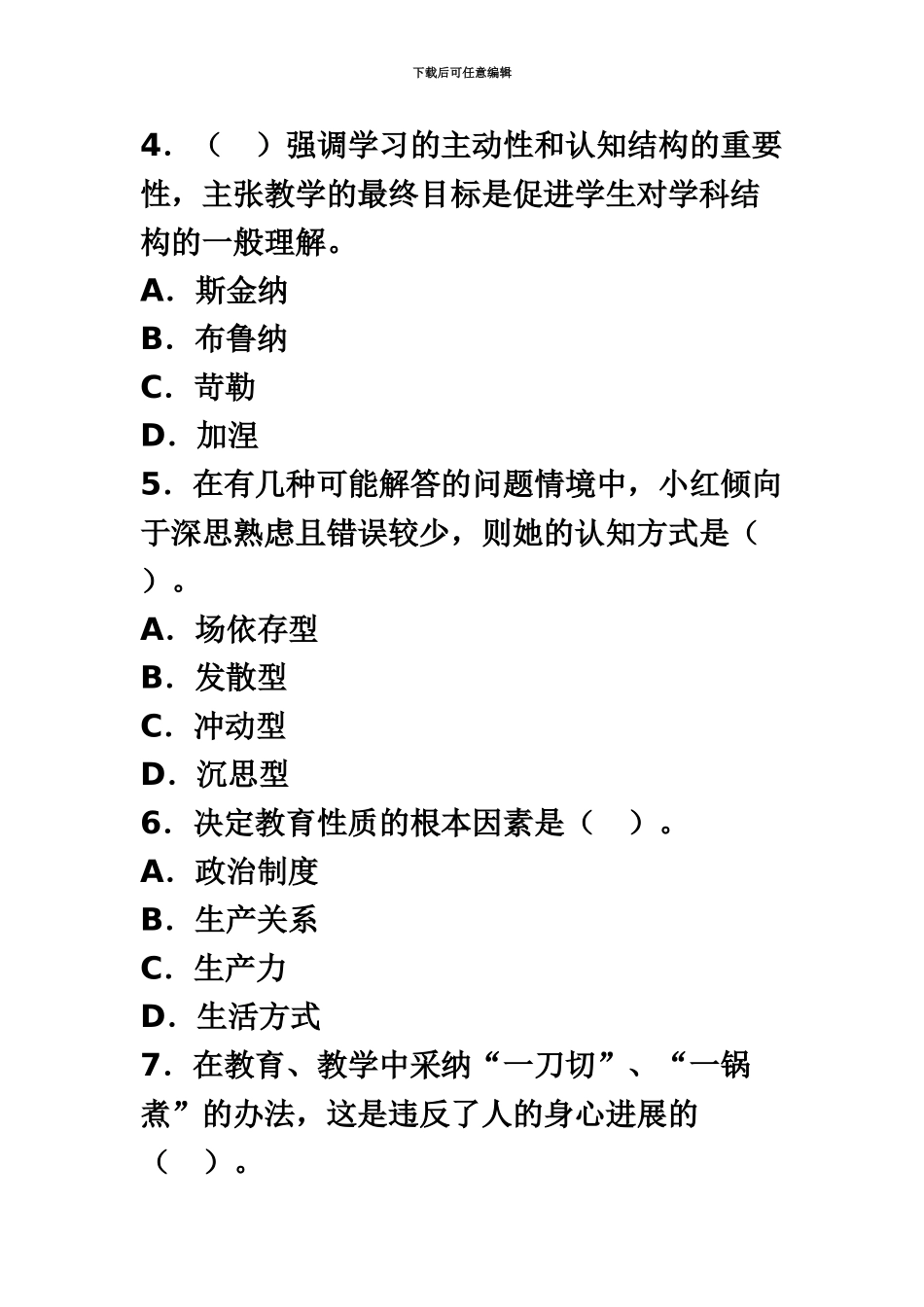 下载后可任意编辑

4．（　）强调学习的主动性和认知结构的重要性，主张教学的最终目标是促进学生对学科结构的一般理解。

A．斯金纳

B．布鲁纳

C．苛勒

D．加涅

5．在有几种可能解答的问题情境中，小红倾向于深思熟虑且错误较少，则她的认知方式是（　）。

A．场依存型

B．发散型

C．冲动型

D．沉思型

6．决定教育性质的根本因素是（　）。

A．政治制度

B．生产关系

C．生产力

D．生活方式

7．在教育、教学中采纳“一刀切”、“一锅煮”的办法，这是违反了人的身心进展的（　）。